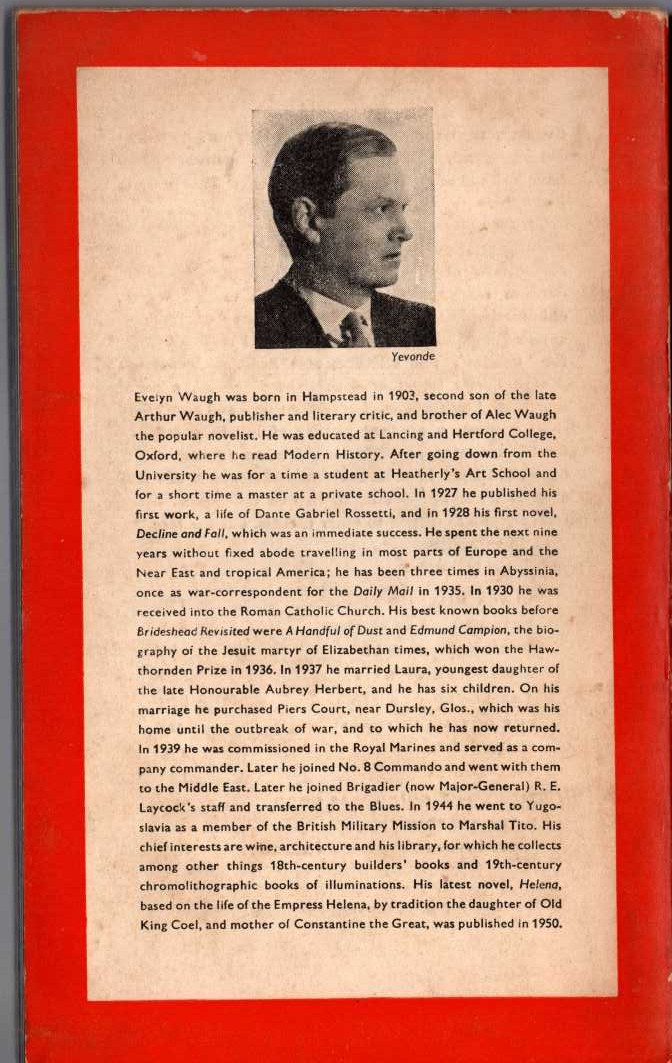 Yevonde

Evelyn Waugh was born in Hampstead in 1903, second son of the late Arthur Waugh, publisher and literary critic, and brother of Alec Waugh the popular novelist. He was educated at Lancing and Hertford College, Oxford, where he read Modern History. After going down from the University he was for a time a student at Heatherly's Art School and for a short time a master at a private school. In 1927 he published his first work, a life of Dante Gabriel Rossetti, and in 1928 his first novel, Decline and Fall, which was an immediate success. He spent the next nine years without fixed abode travelling in most parts of Europe and the Near East and tropical America; he has been three times in Abyssinia, once as war-correspondent for the Daily Mail in 1935. In 1930 he was received into the Roman Catholic Church. His best known books before Brideshead Revisited were A Handful of Dust and Edmund Campion, the biography of the Jesuit martyr of Elizabethan times, which won the Hawthornden Prize in 1936. In 1937 he married Laura, youngest daughter of the late Honourable Aubrey Herbert, and he has six children. On his marriage he purchased Piers Court, near Dursley, Glos., which was his home until the outbreak of war, and to which he has now returned. In 1939 he was commissioned in the Royal Marines and served as a company commander. Later he joined No. 8 Commando and went with them to the Middle East. Later he joined Brigadier (now Major-General) R. E. Laycock's staff and transferred to the Blues. In 1944 he went to Yugoslavia as a member of the British Military Mission to Marshal Tito. His chief interests are wine, architecture and his library, for which he collects among other things 18th-century builders' books and 19th-century chromolithographic books of illuminations. His latest novel, Helena, based on the life of the Empress Helena, by tradition the daughter of Old King Coel, and mother of Constantine the Great, was published in 1950.